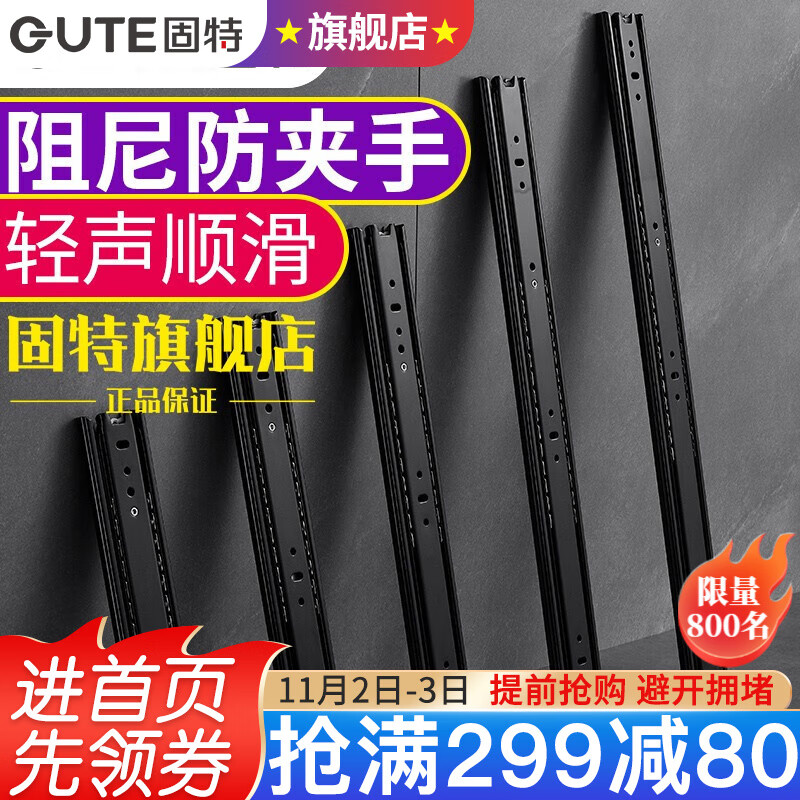 GUTE 固特

★旗舰店★

阻尼防夹手

轻声顺滑

固特旗舰店

正品保证

限量
800名

进首页
先领券

11月2日-3日 提前抢购 避开拥堵

抢满299减80